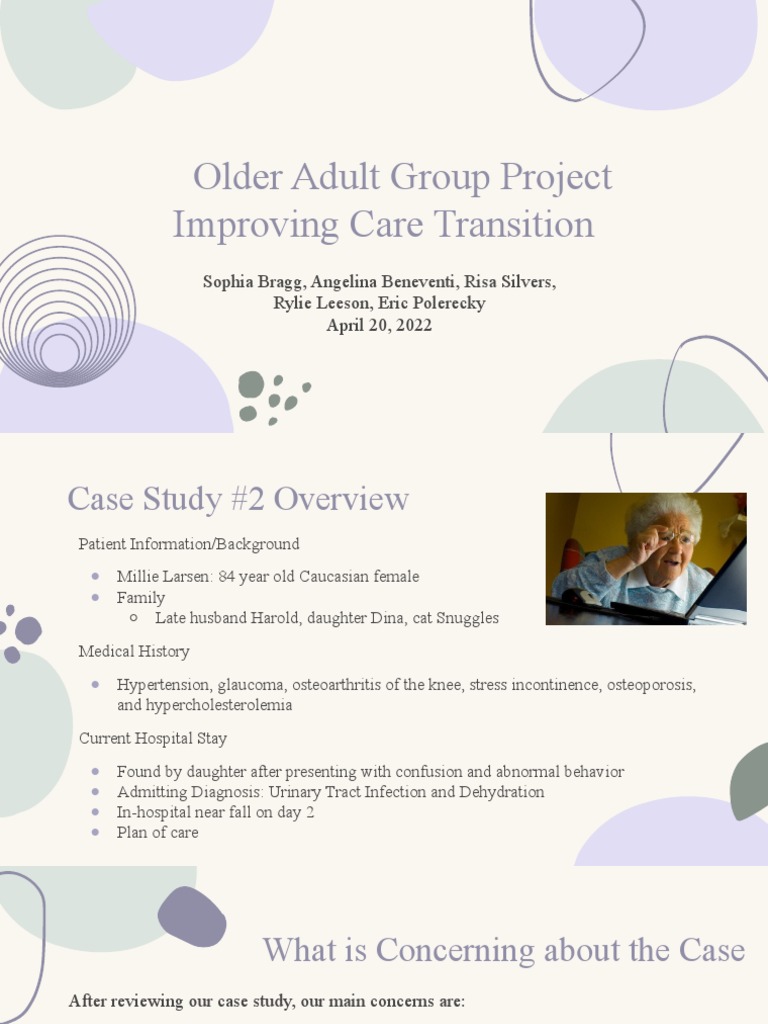 Older Adult Group Project
Improving Care Transition

Sophia Bragg, Angelina Beneventi, Risa Silvers, Rylie Leeson, Eric Polerecky
April 20, 2022

Case Study #2 Overview

Patient Information/Background

- Millie Larsen: 84 year old Caucasian female
- Family
  - Late husband Harold, daughter Dina, cat Snuggles

Medical History

- Hypertension, glaucoma, osteoarthritis of the knee, stress incontinence, osteoporosis, and hypercholesterolemia

Current Hospital Stay

- Found by daughter after presenting with confusion and abnormal behavior
- Admitting Diagnosis: Urinary Tract Infection and Dehydration
- In-hospital near fall on day 2
- Plan of care

What is Concerning about the Case

After reviewing our case study, our main concerns are: